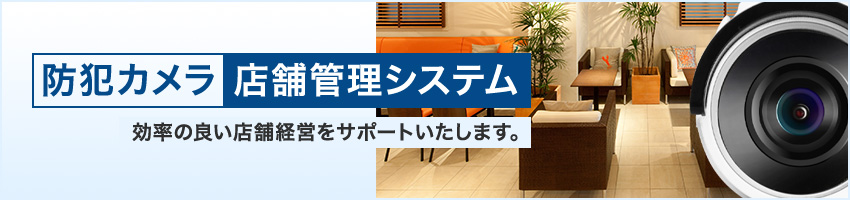 防犯カメラ 店舗管理システム

効率の良い店舗経営をサポートいたします。